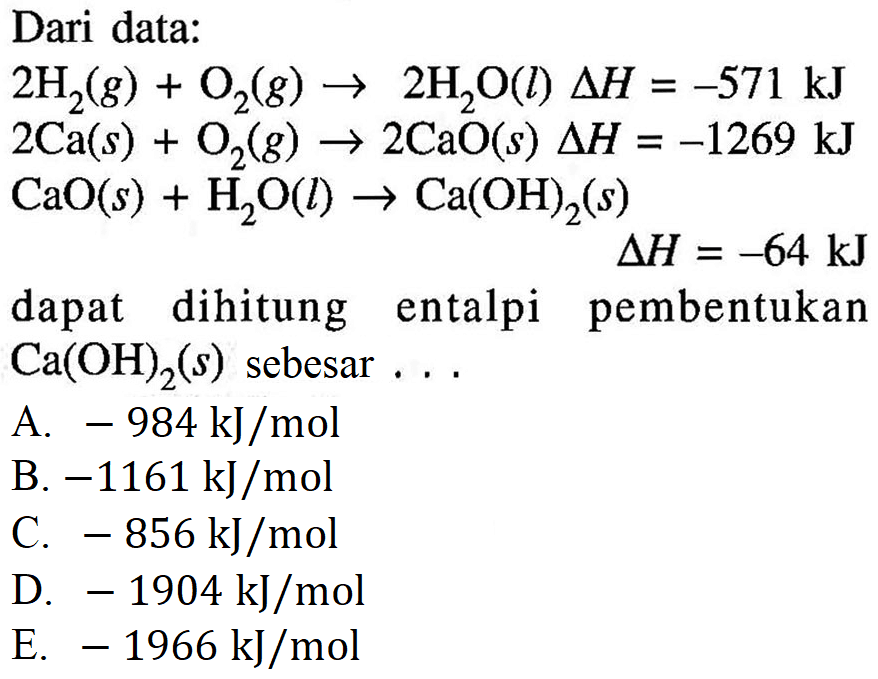 Dari data:

$2H_2(g) + O_2(g) \rightarrow 2H_2O(l)$ $\Delta H = -571$ kJ

$2Ca(s) + O_2(g) \rightarrow 2CaO(s)$ $\Delta H = -1269$ kJ

$CaO(s) + H_2O(l) \rightarrow Ca(OH)_2(s)$

$\Delta H = -64$ kJ

dapat dihitung entalpi pembentukan $Ca(OH)_2(s)$ sebesar . . .

A. $-984$ kJ/mol

B. $-1161$ kJ/mol

C. $-856$ kJ/mol

D. $-1904$ kJ/mol

E. $-1966$ kJ/mol